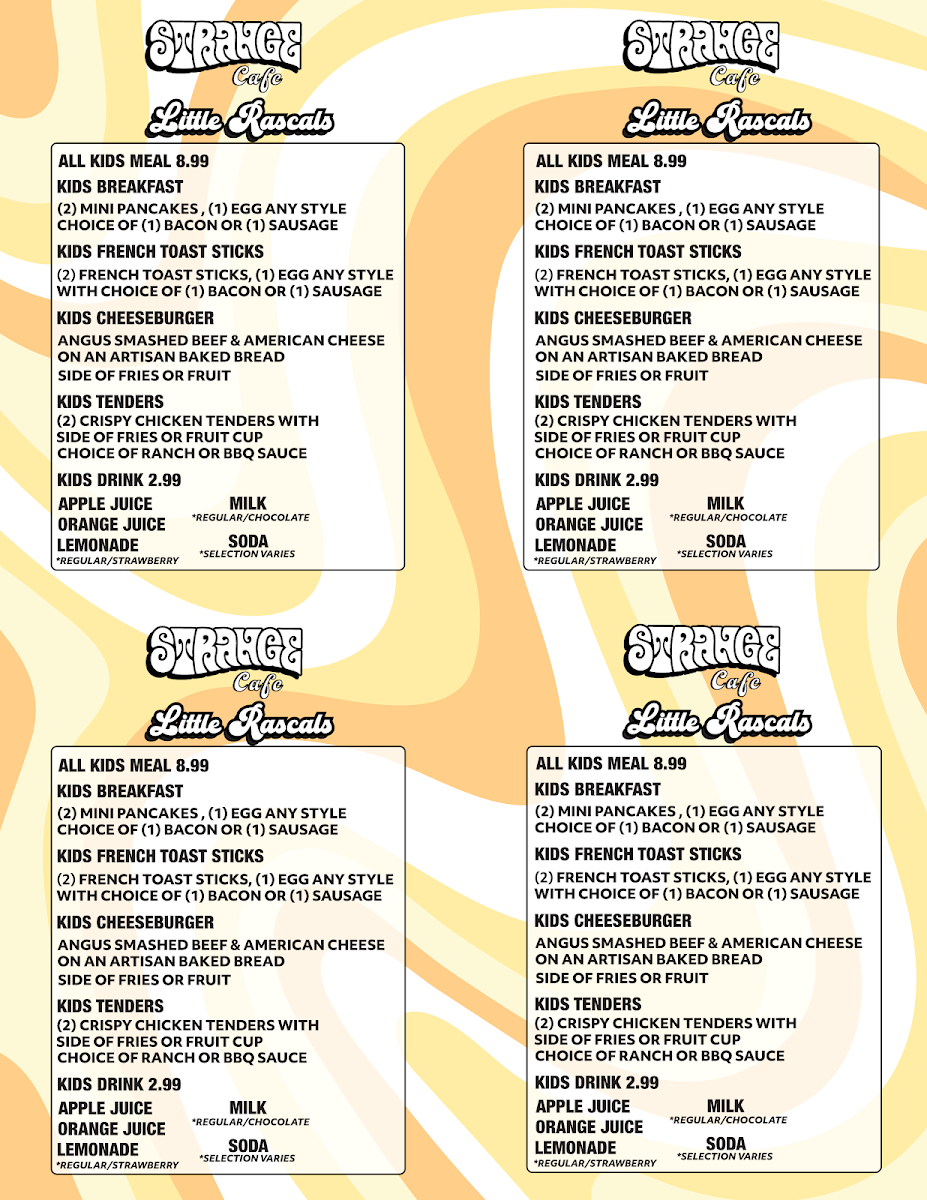 STRANGE
Cafe
Little Rascals

ALL KIDS MEAL 8.99

KIDS BREAKFAST
(2) MINI PANCAKES , (1) EGG ANY STYLE CHOICE OF (1) BACON OR (1) SAUSAGE

KIDS FRENCH TOAST STICKS
(2) FRENCH TOAST STICKS, (1) EGG ANY STYLE WITH CHOICE OF (1) BACON OR (1) SAUSAGE

KIDS CHEESEBURGER
ANGUS SMASHED BEEF & AMERICAN CHEESE ON AN ARTISAN BAKED BREAD
SIDE OF FRIES OR FRUIT

KIDS TENDERS
(2) CRISPY CHICKEN TENDERS WITH SIDE OF FRIES OR FRUIT CUP
CHOICE OF RANCH OR BBQ SAUCE

KIDS DRINK 2.99
APPLE JUICE
ORANGE JUICE
LEMONADE
*REGULAR/STRAWBERRY
MILK
*REGULAR/CHOCOLATE
SODA
*SELECTION VARIES

STRANGE
Cafe
Little Rascals

ALL KIDS MEAL 8.99

KIDS BREAKFAST
(2) MINI PANCAKES , (1) EGG ANY STYLE CHOICE OF (1) BACON OR (1) SAUSAGE

KIDS FRENCH TOAST STICKS
(2) FRENCH TOAST STICKS, (1) EGG ANY STYLE WITH CHOICE OF (1) BACON OR (1) SAUSAGE

KIDS CHEESEBURGER
ANGUS SMASHED BEEF & AMERICAN CHEESE ON AN ARTISAN BAKED BREAD
SIDE OF FRIES OR FRUIT

KIDS TENDERS
(2) CRISPY CHICKEN TENDERS WITH SIDE OF FRIES OR FRUIT CUP
CHOICE OF RANCH OR BBQ SAUCE

KIDS DRINK 2.99
APPLE JUICE
ORANGE JUICE
LEMONADE
*REGULAR/STRAWBERRY
MILK
*REGULAR/CHOCOLATE
SODA
*SELECTION VARIES

STRANGE
Cafe
Little Rascals

ALL KIDS MEAL 8.99

KIDS BREAKFAST
(2) MINI PANCAKES , (1) EGG ANY STYLE CHOICE OF (1) BACON OR (1) SAUSAGE

KIDS FRENCH TOAST STICKS
(2) FRENCH TOAST STICKS, (1) EGG ANY STYLE WITH CHOICE OF (1) BACON OR (1) SAUSAGE

KIDS CHEESEBURGER
ANGUS SMASHED BEEF & AMERICAN CHEESE ON AN ARTISAN BAKED BREAD
SIDE OF FRIES OR FRUIT

KIDS TENDERS
(2) CRISPY CHICKEN TENDERS WITH SIDE OF FRIES OR FRUIT CUP
CHOICE OF RANCH OR BBQ SAUCE

KIDS DRINK 2.99
APPLE JUICE
ORANGE JUICE
LEMONADE
*REGULAR/STRAWBERRY
MILK
*REGULAR/CHOCOLATE
SODA
*SELECTION VARIES

STRANGE
Cafe
Little Rascals

ALL KIDS MEAL 8.99

KIDS BREAKFAST
(2) MINI PANCAKES , (1) EGG ANY STYLE CHOICE OF (1) BACON OR (1) SAUSAGE

KIDS FRENCH TOAST STICKS
(2) FRENCH TOAST STICKS, (1) EGG ANY STYLE WITH CHOICE OF (1) BACON OR (1) SAUSAGE

KIDS CHEESEBURGER
ANGUS SMASHED BEEF & AMERICAN CHEESE ON AN ARTISAN BAKED BREAD
SIDE OF FRIES OR FRUIT

KIDS TENDERS
(2) CRISPY CHICKEN TENDERS WITH SIDE OF FRIES OR FRUIT CUP
CHOICE OF RANCH OR BBQ SAUCE

KIDS DRINK 2.99
APPLE JUICE
ORANGE JUICE
LEMONADE
*REGULAR/STRAWBERRY
MILK
*REGULAR/CHOCOLATE
SODA
*SELECTION VARIES